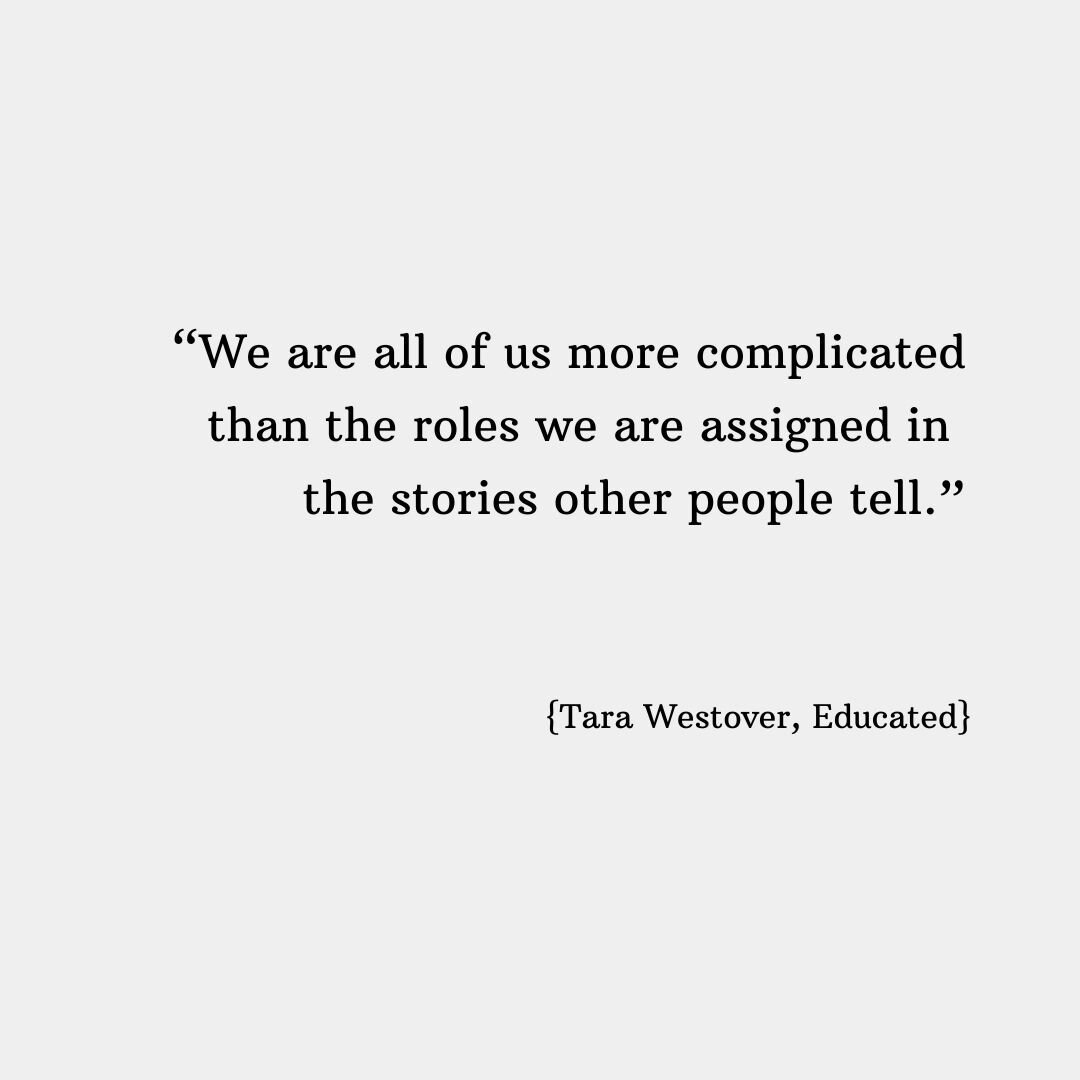 “We are all of us more complicated than the roles we are assigned in the stories other people tell.”

{Tara Westover, Educated}